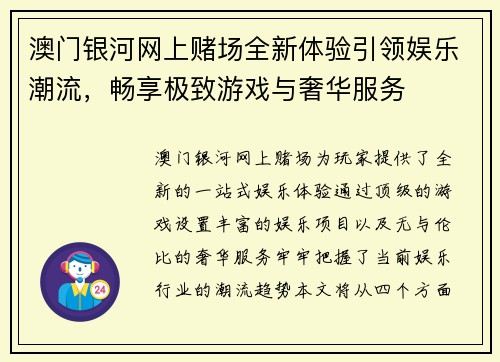 澳门银河网上赌场全新体验引领娱乐潮流，畅享极致游戏与奢华服务

澳门银河网上赌场为玩家提供了全新的一站式娱乐体验通过顶级的游戏设置丰富的娱乐项目以及无与伦比的奢华服务牢牢把握了当前娱乐行业的潮流趋势本文将从四个方面

24